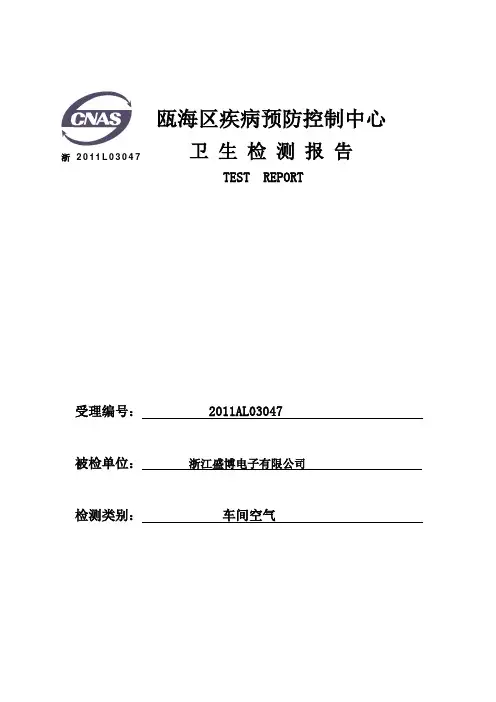 CNAS
浙 2011L03047

瓯海区疾病预防控制中心
卫 生 检 测 报 告
TEST REPORT

受理编号： 2011AL03047

被检单位： 浙江盛博电子有限公司

检测类别： 车间空气